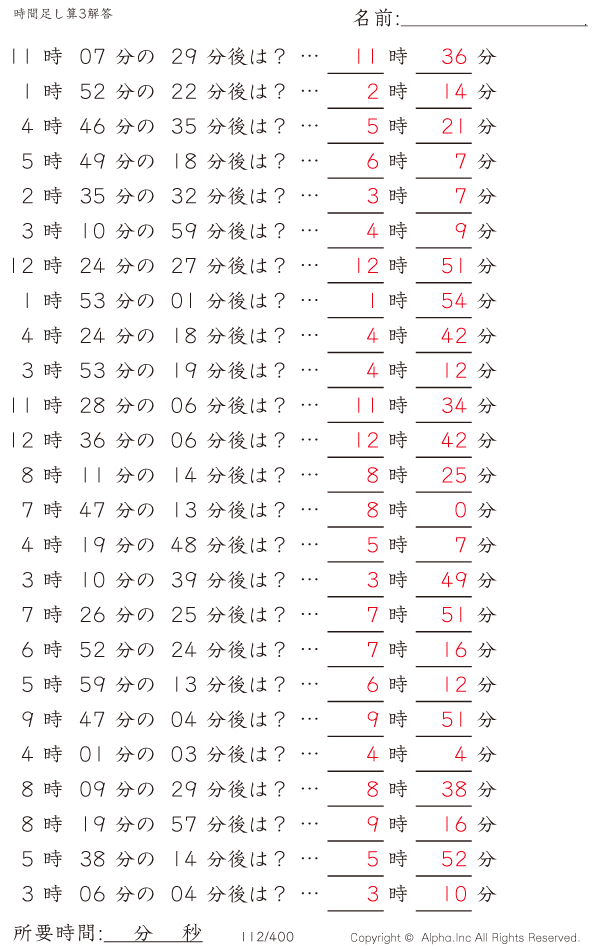 時間足し算3解答

名前:

11 時 07 分の 29 分後は？ … 11 時 36 分
1 時 52 分の 22 分後は？ … 2 時 14 分
4 時 46 分の 35 分後は？ … 5 時 21 分
5 時 49 分の 18 分後は？ … 6 時 7 分
2 時 35 分の 32 分後は？ … 3 時 7 分
3 時 10 分の 59 分後は？ … 4 時 9 分
12 時 24 分の 27 分後は？ … 12 時 51 分
1 時 53 分の 01 分後は？ … 1 時 54 分
4 時 24 分の 18 分後は？ … 4 時 42 分
3 時 53 分の 19 分後は？ … 4 時 12 分
11 時 28 分の 06 分後は？ … 11 時 34 分
12 時 36 分の 06 分後は？ … 12 時 42 分
8 時 11 分の 14 分後は？ … 8 時 25 分
7 時 47 分の 13 分後は？ … 8 時 0 分
4 時 19 分の 48 分後は？ … 5 時 7 分
3 時 10 分の 39 分後は？ … 3 時 49 分
7 時 26 分の 25 分後は？ … 7 時 51 分
6 時 52 分の 24 分後は？ … 7 時 16 分
5 時 59 分の 13 分後は？ … 6 時 12 分
9 時 47 分の 04 分後は？ … 9 時 51 分
4 時 01 分の 03 分後は？ … 4 時 4 分
8 時 09 分の 29 分後は？ … 8 時 38 分
8 時 19 分の 57 分後は？ … 9 時 16 分
5 時 38 分の 14 分後は？ … 5 時 52 分
3 時 06 分の 04 分後は？ … 3 時 10 分

所要時間: 分 秒

112/400

Copyright © Alpha.Inc All Rights Reserved.